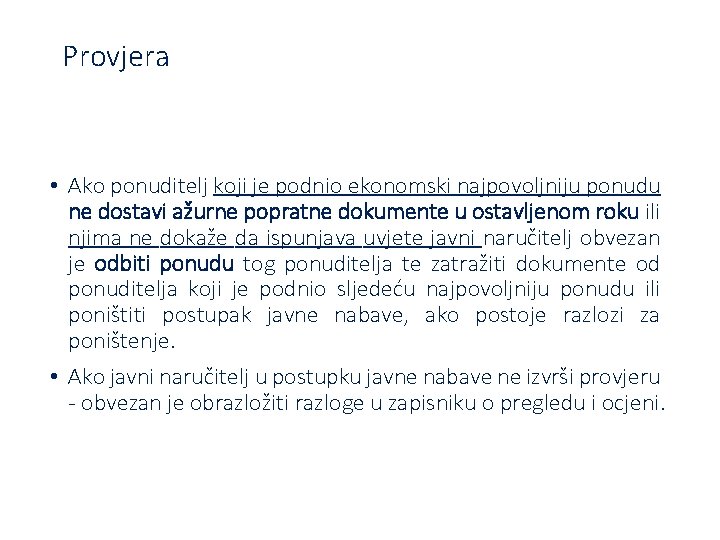 Provjera

• Ako ponuditelj koji je podnio ekonomski najpovoljniju ponudu ne dostavi ažurne popratne dokumente u ostavljenom roku ili njima ne dokaže da ispunjava uvjete javni naručitelj obvezan je odbiti ponudu tog ponuditelja te zatražiti dokumente od ponuditelja koji je podnio sljedeću najpovoljniju ponudu ili poništiti postupak javne nabave, ako postoje razlozi za poništenje.

• Ako javni naručitelj u postupku javne nabave ne izvrši provjeru - obvezan je obrazložiti razloge u zapisniku o pregledu i ocjeni.